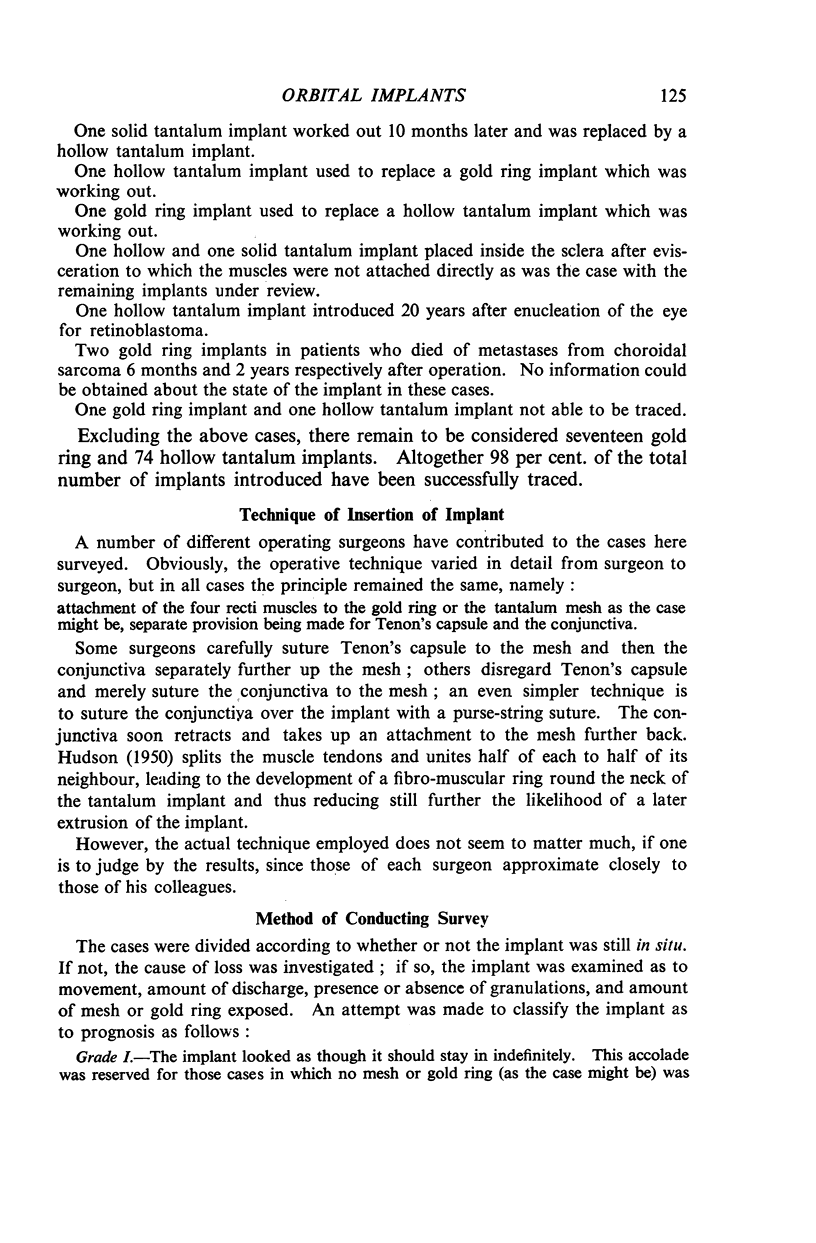 ORBITAL IMPLANTS 125

One solid tantalum implant worked out 10 months later and was replaced by a hollow tantalum implant.

One hollow tantalum implant used to replace a gold ring implant which was working out.

One gold ring implant used to replace a hollow tantalum implant which was working out.

One hollow and one solid tantalum implant placed inside the sclera after evisceration to which the muscles were not attached directly as was the case with the remaining implants under review.

One hollow tantalum implant introduced 20 years after enucleation of the eye for retinoblastoma.

Two gold ring implants in patients who died of metastases from choroidal sarcoma 6 months and 2 years respectively after operation. No information could be obtained about the state of the implant in these cases.

One gold ring implant and one hollow tantalum implant not able to be traced.

Excluding the above cases, there remain to be considered seventeen gold ring and 74 hollow tantalum implants. Altogether 98 per cent. of the total number of implants introduced have been successfully traced.

Technique of Insertion of Implant

A number of different operating surgeons have contributed to the cases here surveyed. Obviously, the operative technique varied in detail from surgeon to surgeon, but in all cases the principle remained the same, namely :

attachment of the four recti muscles to the gold ring or the tantalum mesh as the case might be, separate provision being made for Tenon's capsule and the conjunctiva.

Some surgeons carefully suture Tenon's capsule to the mesh and then the conjunctiva separately further up the mesh ; others disregard Tenon's capsule and merely suture the conjunctiva to the mesh ; an even simpler technique is to suture the conjunctiva over the implant with a purse-string suture. The conjunctiva soon retracts and takes up an attachment to the mesh further back. Hudson (1950) splits the muscle tendons and unites half of each to half of its neighbour, leading to the development of a fibro-muscular ring round the neck of the tantalum implant and thus reducing still further the likelihood of a later extrusion of the implant.

However, the actual technique employed does not seem to matter much, if one is to judge by the results, since those of each surgeon approximate closely to those of his colleagues.

Method of Conducting Survey

The cases were divided according to whether or not the implant was still in situ. If not, the cause of loss was investigated ; if so, the implant was examined as to movement, amount of discharge, presence or absence of granulations, and amount of mesh or gold ring exposed. An attempt was made to classify the implant as to prognosis as follows :

Grade I.—The implant looked as though it should stay in indefinitely. This accolade was reserved for those cases in which no mesh or gold ring (as the case might be) was